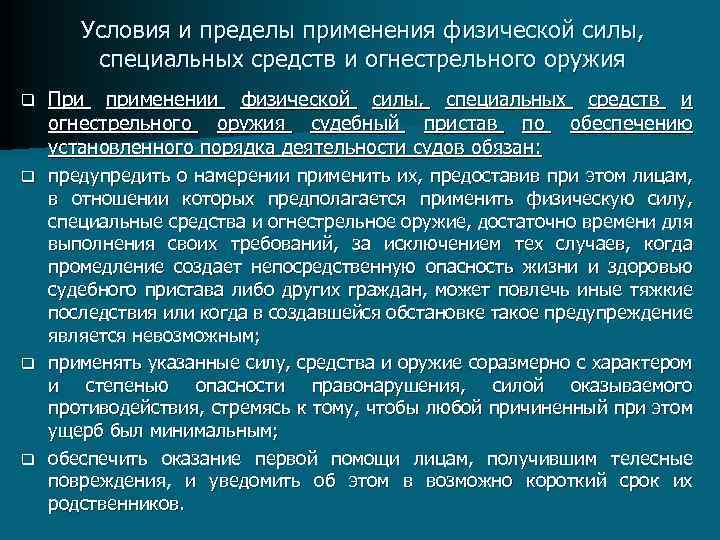 Условия и пределы применения физической силы, специальных средств и огнестрельного оружия

❑ При применении физической силы, специальных средств и огнестрельного оружия судебный пристав по обеспечению установленного порядка деятельности судов обязан:

❑ предупредить о намерении применить их, предоставив при этом лицам, в отношении которых предполагается применить физическую силу, специальные средства и огнестрельное оружие, достаточно времени для выполнения своих требований, за исключением тех случаев, когда промедление создает непосредственную опасность жизни и здоровью судебного пристава либо других граждан, может повлечь иные тяжкие последствия или когда в создавшейся обстановке такое предупреждение является невозможным;

❑ применять указанные силу, средства и оружие соразмерно с характером и степенью опасности правонарушения, силой оказываемого противодействия, стремясь к тому, чтобы любой причиненный при этом ущерб был минимальным;

❑ обеспечить оказание первой помощи лицам, получившим телесные повреждения, и уведомить об этом в возможно короткий срок их родственников.